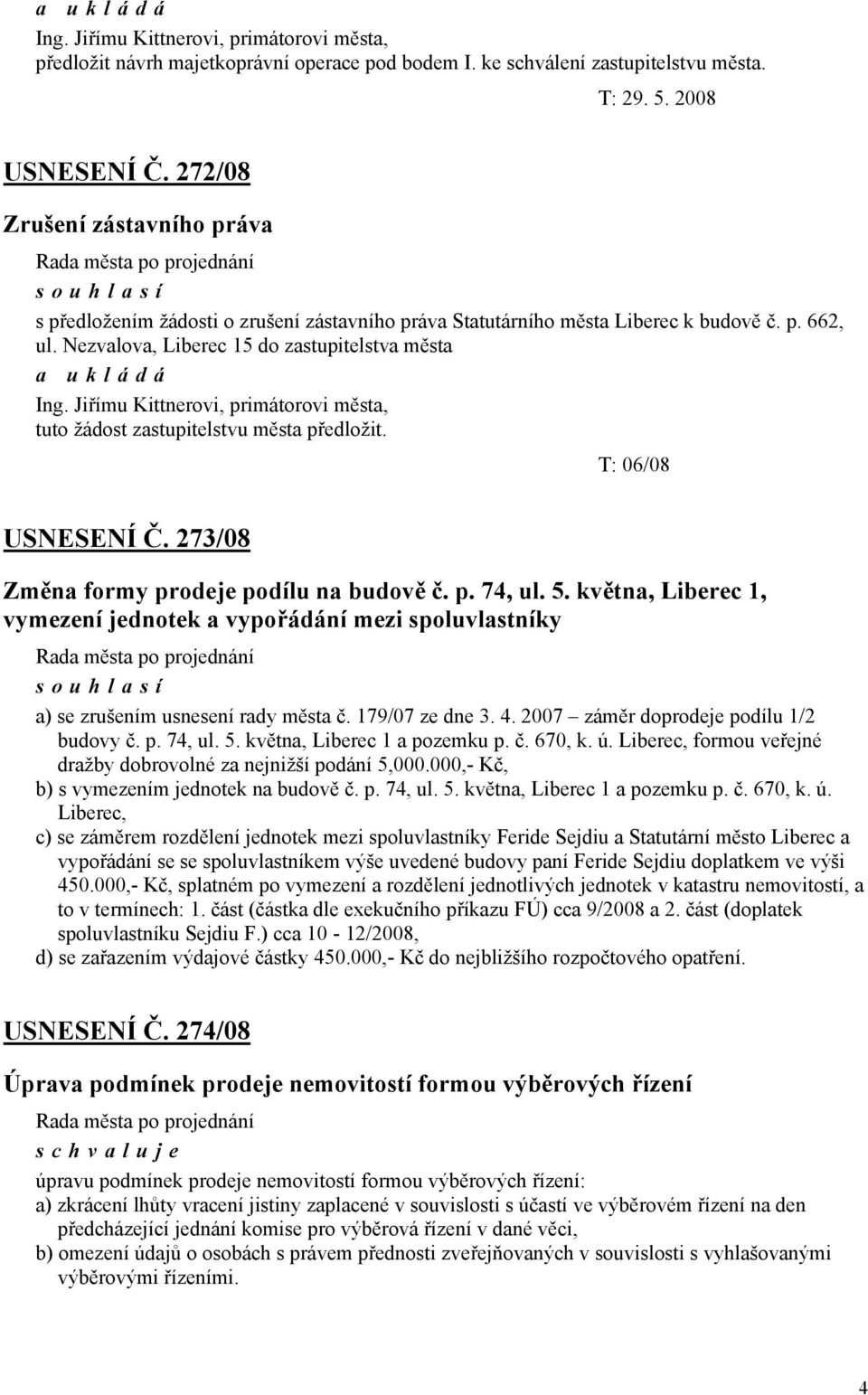 a u k l á d á
Ing. Jiřímu Kittnerovi, primátorovi města, předložit návrh majetkoprávní operace pod bodem I. ke schválení zastupitelstvu města.

T: 29. 5. 2008

USNESENÍ Č. 272/08

Zrušení zástavního práva

Rada města po projednání
s o u h l a s í
s předložením žádosti o zrušení zástavního práva Statutárního města Liberec k budově č. p. 662, ul. Nezvalova, Liberec 15 do zastupitelstva města
a u k l á d á
Ing. Jiřímu Kittnerovi, primátorovi města, tuto žádost zastupitelstvu města předložit.

T: 06/08

USNESENÍ Č. 273/08

Změna formy prodeje podílu na budově č. p. 74, ul. 5. května, Liberec 1, vymezení jednotek a vypořádání mezi spoluvlastníky

Rada města po projednání
s o u h l a s í
a) se zrušením usnesení rady města č. 179/07 ze dne 3. 4. 2007 – záměr doprodeje podílu 1/2 budovy č. p. 74, ul. 5. května, Liberec 1 a pozemku p. č. 670, k. ú. Liberec, formou veřejné dražby dobrovolné za nejnižší podání 5,000.000,- Kč,
b) s vymezením jednotek na budově č. p. 74, ul. 5. května, Liberec 1 a pozemku p. č. 670, k. ú. Liberec,
c) se záměrem rozdělení jednotek mezi spoluvlastníky Feride Sejdiu a Statutární město Liberec a vypořádání se se spoluvlastníkem výše uvedené budovy paní Feride Sejdiu doplatkem ve výši 450.000,- Kč, splatném po vymezení a rozdělení jednotlivých jednotek v katastru nemovitostí, a to v termínech: 1. část (částka dle exekučního příkazu FÚ) cca 9/2008 a 2. část (doplatek spoluvlastníku Sejdiu F.) cca 10 - 12/2008,
d) se zařazením výdajové částky 450.000,- Kč do nejbližšího rozpočtového opatření.

USNESENÍ Č. 274/08

Úprava podmínek prodeje nemovitostí formou výběrových řízení

Rada města po projednání
s c h v a l u j e
úpravu podmínek prodeje nemovitostí formou výběrových řízení:
a) zkrácení lhůty vracení jistiny zaplacené v souvislosti s účastí ve výběrovém řízení na den předcházející jednání komise pro výběrová řízení v dané věci,
b) omezení údajů o osobách s právem přednosti zveřejňovaných v souvislosti s vyhlašovanými výběrovými řízeními.

4